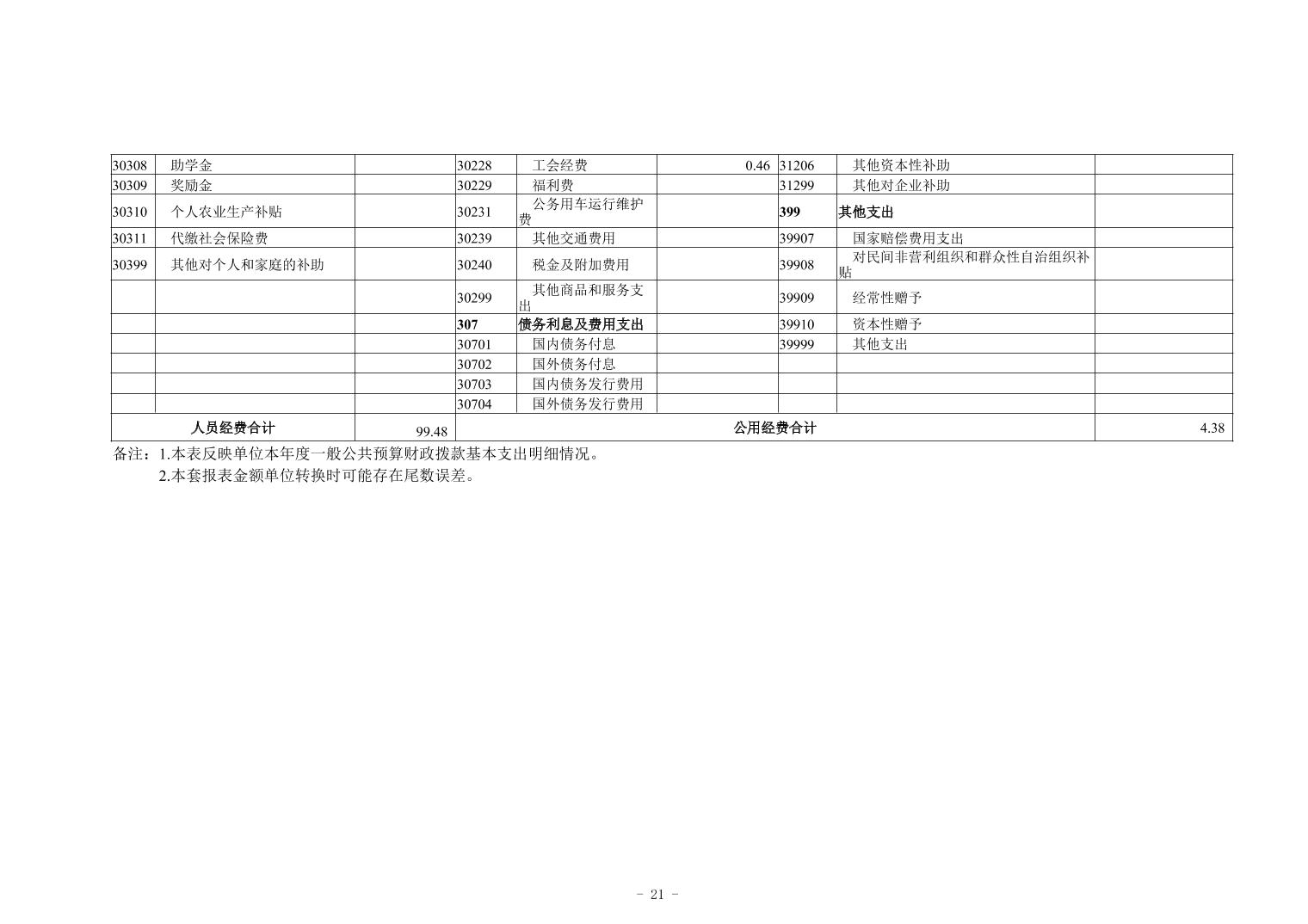 | 30308 | 助学金 |  | 30228 | 工会经费 | 0.46 | 31206 | 其他资本性补助 |  |
|---|---|---|---|---|---|---|---|---|
| 30309 | 奖励金 |  | 30229 | 福利费 |  | 31299 | 其他对企业补助 |  |
| 30310 | 个人农业生产补贴 |  | 30231 | 公务用车运行维护费 |  | 399 | 其他支出 |  |
| 30311 | 代缴社会保险费 |  | 30239 | 其他交通费用 |  | 39907 | 国家赔偿费用支出 |  |
| 30399 | 其他对个人和家庭的补助 |  | 30240 | 税金及附加费用 |  | 39908 | 对民间非营利组织和群众性自治组织补贴 |  |
|  |  |  | 30299 | 其他商品和服务支出 |  | 39909 | 经常性赠予 |  |
|  |  |  | 307 | 债务利息及费用支出 |  | 39910 | 资本性赠予 |  |
|  |  |  | 30701 | 国内债务付息 |  | 39999 | 其他支出 |  |
|  |  |  | 30702 | 国外债务付息 |  |  |  |  |
|  |  |  | 30703 | 国内债务发行费用 |  |  |  |  |
|  |  |  | 30704 | 国外债务发行费用 |  |  |  |  |
| 人员经费合计 |  | 99.48 | 公用经费合计 |  |  |  |  | 4.38 |

备注：1.本表反映单位本年度一般公共预算财政拨款基本支出明细情况。
2.本套报表金额单位转换时可能存在尾数误差。

- 21 -